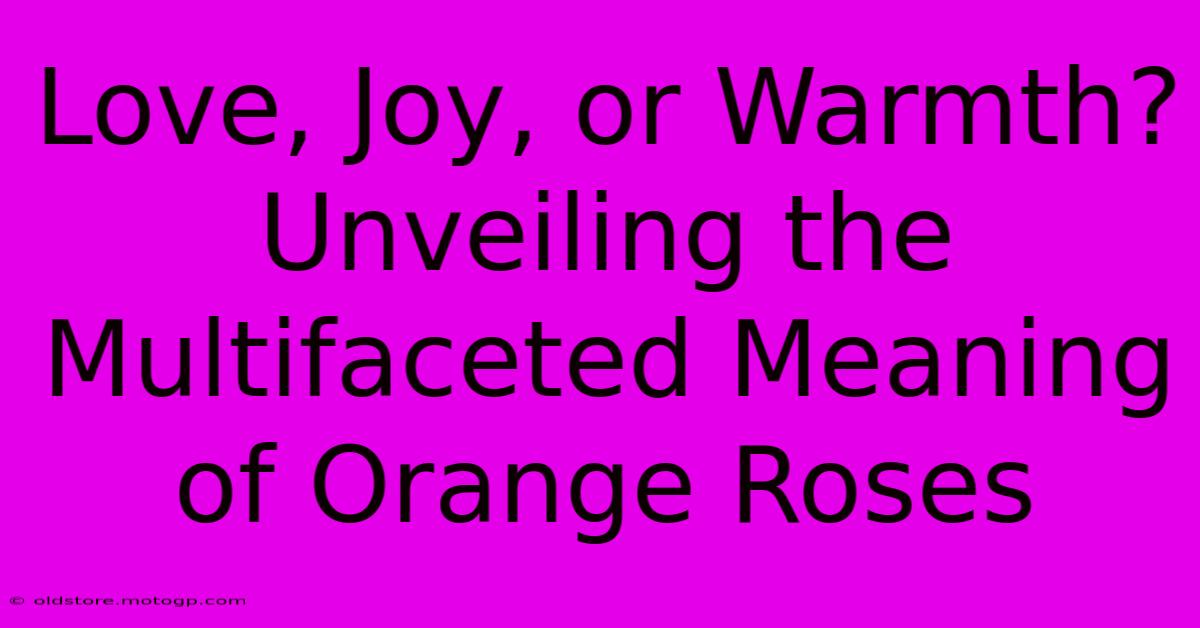 Love, Joy, or Warmth? Unveiling the Multifaceted Meaning of Orange Roses

© oldstore.motogp.com